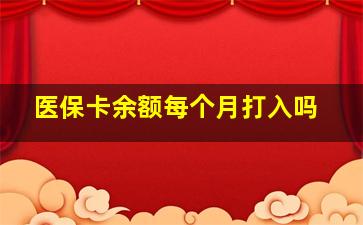 医保卡余额每个月打入吗